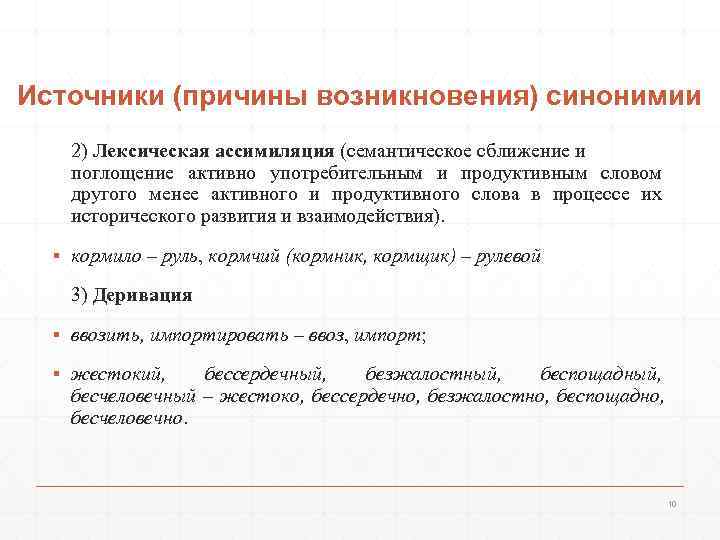 Источники (причины возникновения) синонимии

2) Лексическая ассимиляция (семантическое сближение и поглощение активно употребительным и продуктивным словом другого менее активного и продуктивного слова в процессе их исторического развития и взаимодействия).

▪ кормило – руль, кормчий (кормник, кормщик) – рулевой

3) Деривация

▪ ввозить, импортировать – ввоз, импорт;

▪ жестокий, бессердечный, безжалостный, беспощадный, бесчеловечный – жестоко, бессердечно, безжалостно, беспощадно, бесчеловечно.

10